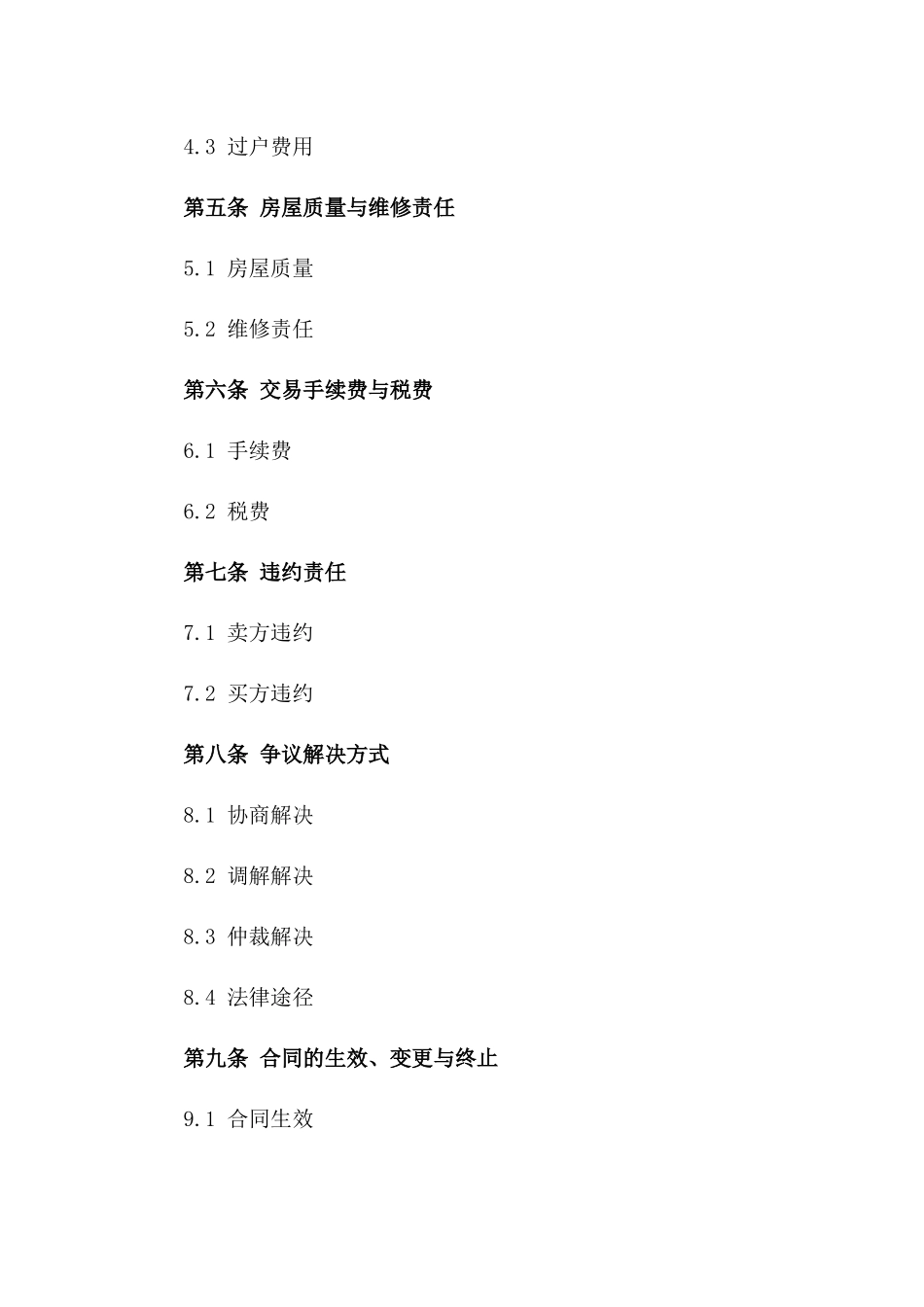 4.3 过户费用

第五条 房屋质量与维修责任

5.1 房屋质量

5.2 维修责任

第六条 交易手续费与税费

6.1 手续费

6.2 税费

第七条 违约责任

7.1 卖方违约

7.2 买方违约

第八条 争议解决方式

8.1 协商解决

8.2 调解解决

8.3 仲裁解决

8.4 法律途径

第九条 合同的生效、变更与终止

9.1 合同生效